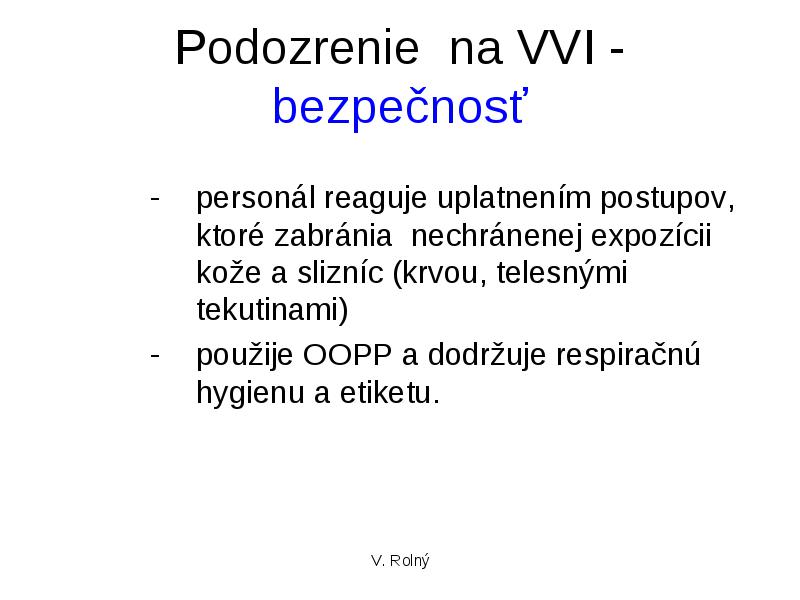 Podozrenie na VVI - bezpečnosť

- personál reaguje uplatnením postupov, ktoré zabránia nechránenej expozícii kože a slizníc (krvou, telesnými tekutinami)
- použije OOPP a dodržuje respiračnú hygienu a etiketu.

V. Rolný